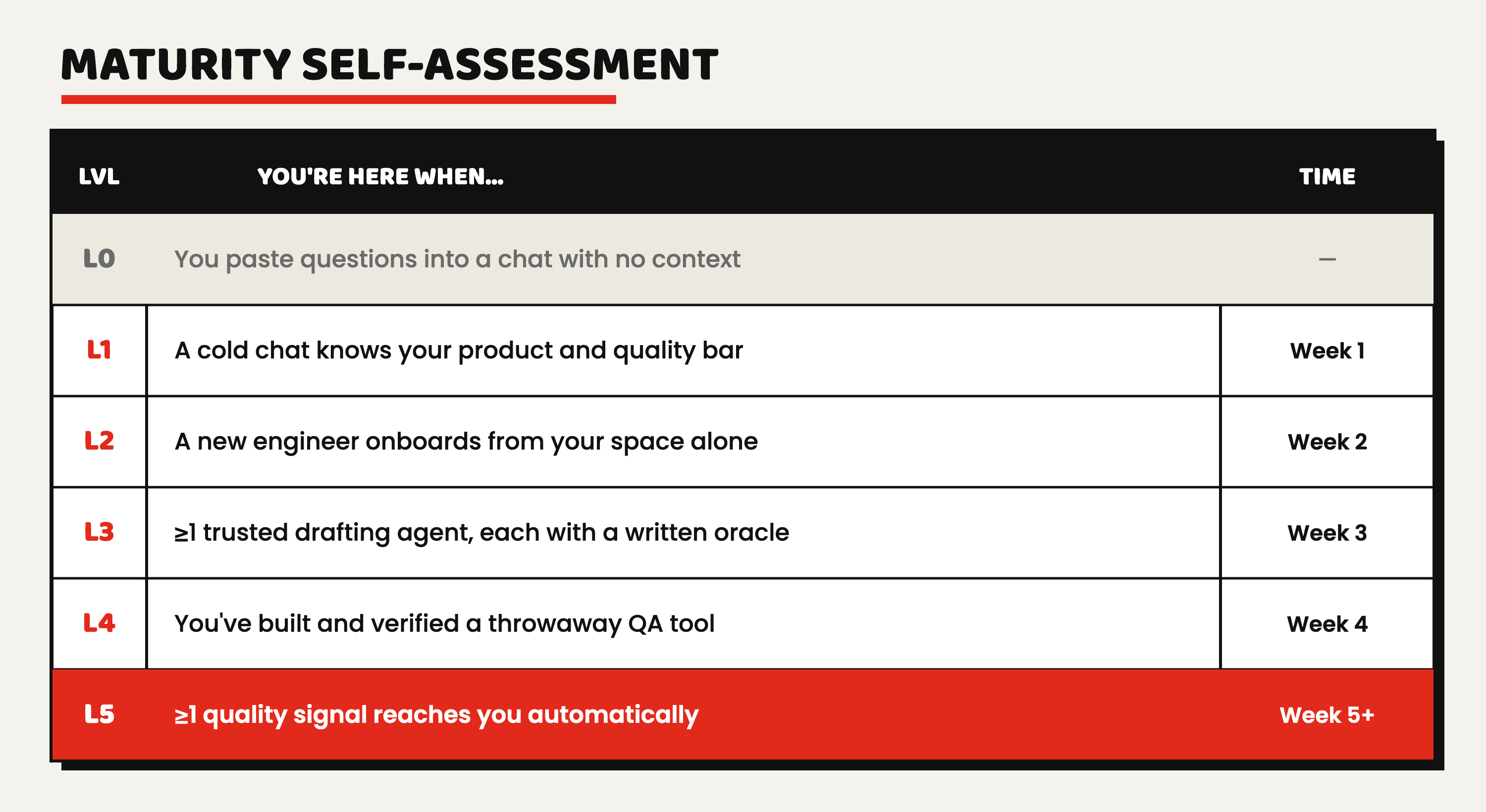 MATURITY SELF-ASSESSMENT

| LVL | YOU'RE HERE WHEN... | TIME |
|---|---|---|
| L0 | You paste questions into a chat with no context | — |
| L1 | A cold chat knows your product and quality bar | Week 1 |
| L2 | A new engineer onboards from your space alone | Week 2 |
| L3 | ≥1 trusted drafting agent, each with a written oracle | Week 3 |
| L4 | You've built and verified a throwaway QA tool | Week 4 |
| L5 | ≥1 quality signal reaches you automatically | Week 5+ |